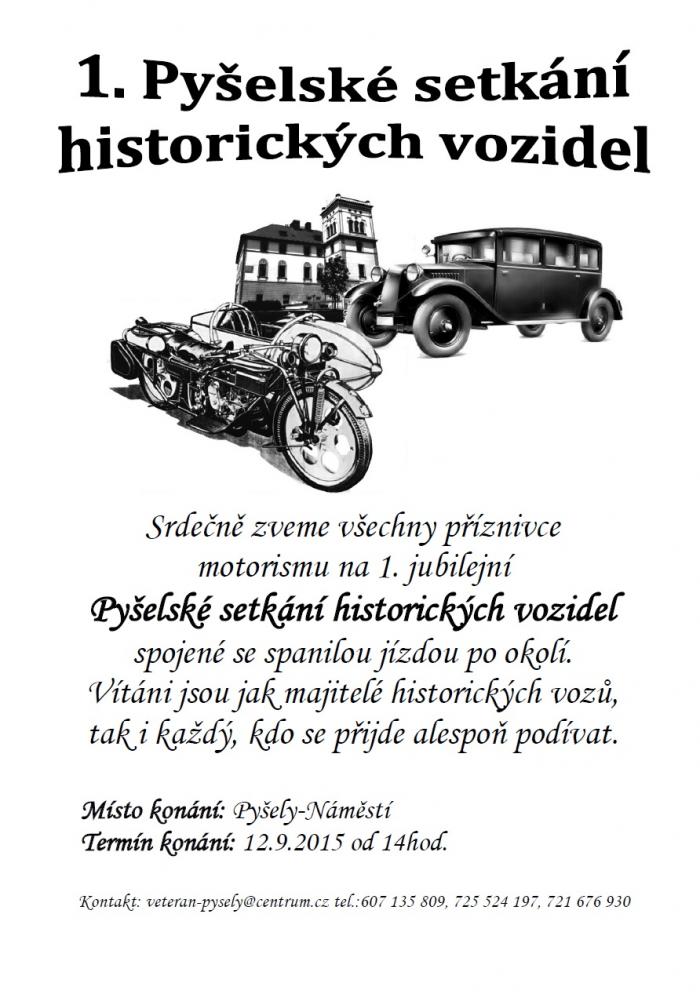 1. Pyšelské setkání historických vozidel

Srdečně zveme všechny příznivce motorismu na 1. jubilejní
Pyšelské setkání historických vozidel
spojené se spanilou jízdou po okolí.
Vítáni jsou jak majitelé historických vozů, tak i každý, kdo se přijde alespoň podívat.

Místo konání: Pyšely-Náměstí
Termín konání: 12.9.2015 od 14hod.

Kontakt: veteran-pysely@centrum.cz tel.:607 135 809, 725 524 197, 721 676 930